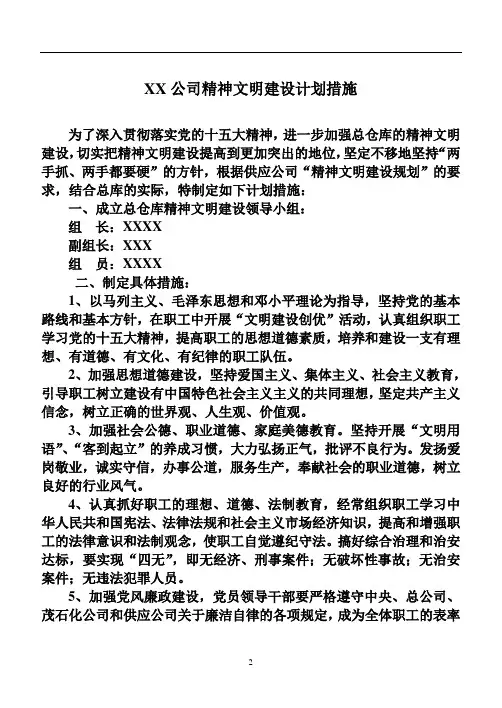 XX 公司精神文明建设计划措施

为了深入贯彻落实党的十五大精神，进一步加强总仓库的精神文明建设，切实把精神文明建设提高到更加突出的地位，坚定不移地坚持“两手抓、两手都要硬”的方针，根据供应公司“精神文明建设规划”的要求，结合总库的实际，特制定如下计划措施：

一、成立总仓库精神文明建设领导小组：

组　长：XXXX

副组长：XXX

组　员：XXXX

二、制定具体措施：

1、以马列主义、毛泽东思想和邓小平理论为指导，坚持党的基本路线和基本方针，在职工中开展“文明建设创优”活动，认真组织职工学习党的十五大精神，提高职工的思想道德素质，培养和建设一支有理想、有道德、有文化、有纪律的职工队伍。

2、加强思想道德建设，坚持爱国主义、集体主义、社会主义教育，引导职工树立建设有中国特色社会主义主义的共同理想，坚定共产主义信念，树立正确的世界观、人生观、价值观。

3、加强社会公德、职业道德、家庭美德教育。坚持开展“文明用语”、“客到起立”的养成习惯，大力弘扬正气，批评不良行为。发扬爱岗敬业，诚实守信，办事公道，服务生产，奉献社会的职业道德，树立良好的行业风气。

4、认真抓好职工的理想、道德、法制教育，经常组织职工学习中华人民共和国宪法、法律法规和社会主义市场经济知识，提高和增强职工的法律意识和法制观念，使职工自觉遵纪守法。搞好综合治理和治安达标，要实现“四无”，即无经济、刑事案件；无破坏性事故；无治安案件；无违法犯罪人员。

5、加强党风廉政建设，党员领导干部要严格遵守中央、总公司、茂石化公司和供应公司关于廉洁自律的各项规定，成为全体职工的表率

2